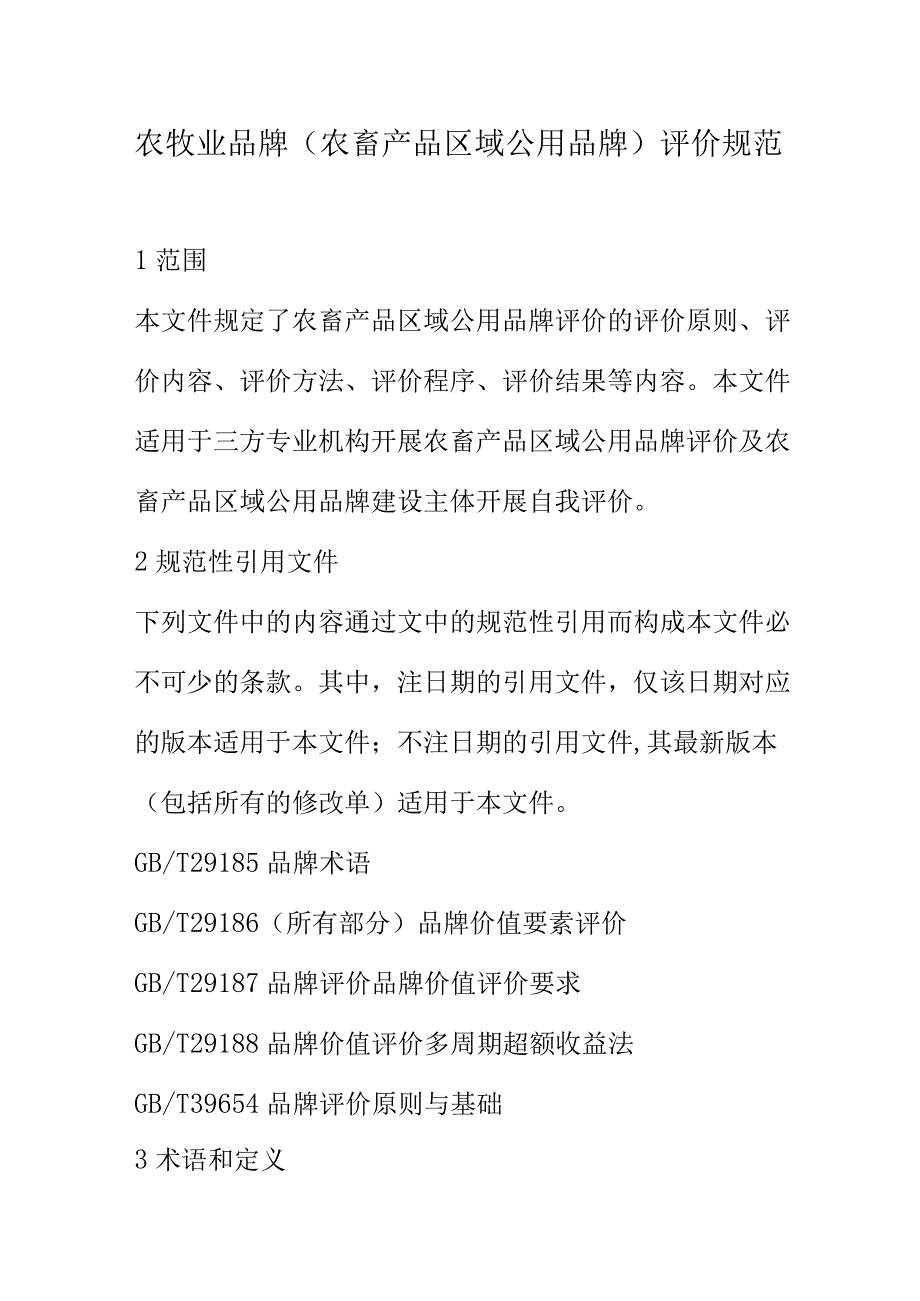 农牧业品牌（农畜产品区域公用品牌）评价规范

1 范围

本文件规定了农畜产品区域公用品牌评价的评价原则、评价内容、评价方法、评价程序、评价结果等内容。本文件适用于三方专业机构开展农畜产品区域公用品牌评价及农畜产品区域公用品牌建设主体开展自我评价。

2 规范性引用文件

下列文件中的内容通过文中的规范性引用而构成本文件必不可少的条款。其中，注日期的引用文件，仅该日期对应的版本适用于本文件；不注日期的引用文件,其最新版本（包括所有的修改单）适用于本文件。

GB/T29185 品牌术语

GB/T29186（所有部分）品牌价值要素评价

GB/T29187 品牌评价品牌价值评价要求

GB/T29188 品牌价值评价多周期超额收益法

GB/T39654 品牌评价原则与基础

3 术语和定义